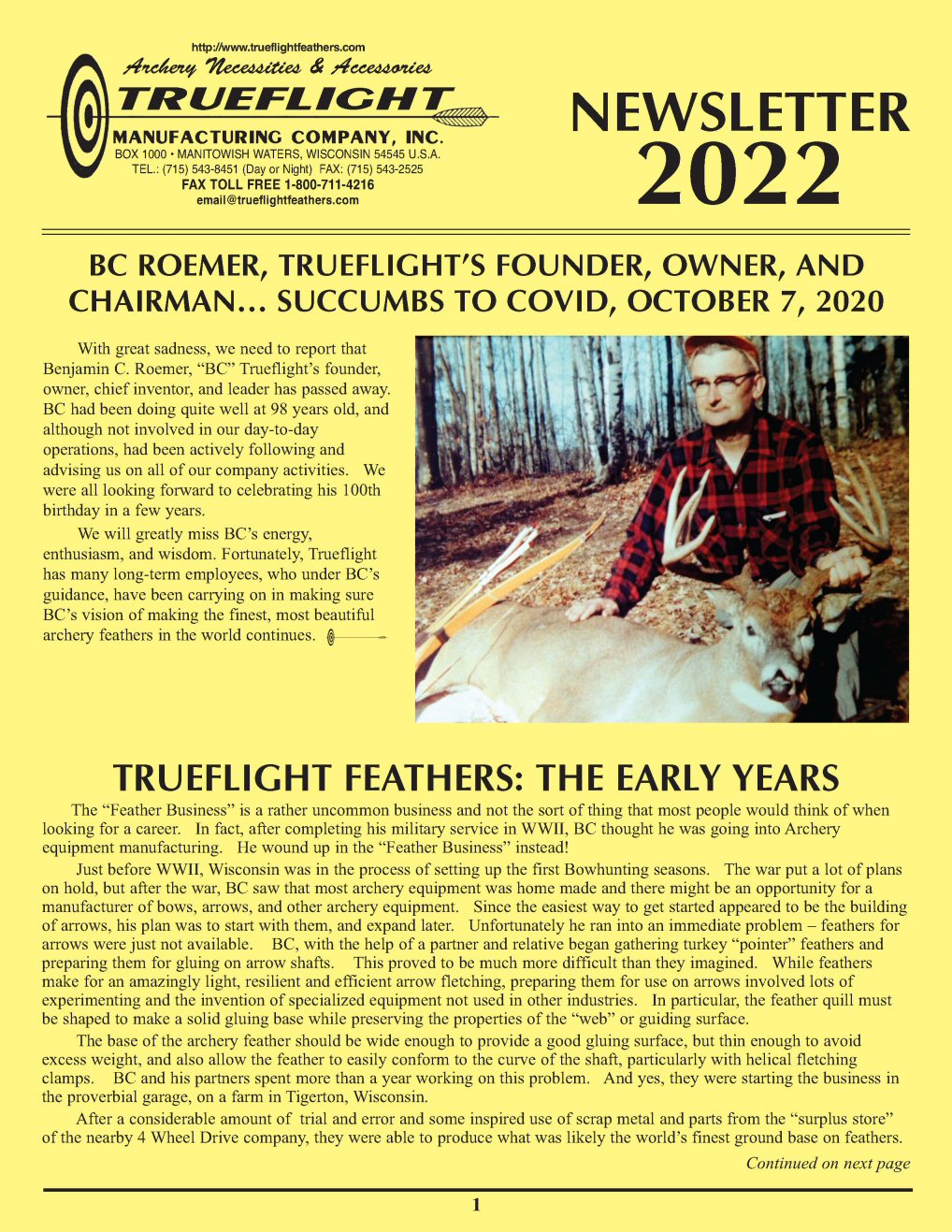 http://www.trueflightfeathers.com
Archery Necessities & Accessories
TRUEFLIGHT
MANUFACTURING COMPANY, INC.
BOX 1000 • MANITOWISH WATERS, WISCONSIN 54545 U.S.A.
TEL.: (715) 543-8451 (Day or Night) FAX: (715) 543-2525
FAX TOLL FREE 1-800-711-4216
email@trueflightfeathers.com

NEWSLETTER
2022

BC ROEMER, TRUEFLIGHT'S FOUNDER, OWNER, AND CHAIRMAN… SUCCUMBS TO COVID, OCTOBER 7, 2020

With great sadness, we need to report that Benjamin C. Roemer, "BC" Trueflight's founder, owner, chief inventor, and leader has passed away. BC had been doing quite well at 98 years old, and although not involved in our day-to-day operations, had been actively following and advising us on all of our company activities. We were all looking forward to celebrating his 100th birthday in a few years.

We will greatly miss BC's energy, enthusiasm, and wisdom. Fortunately, Trueflight has many long-term employees, who under BC's guidance, have been carrying on in making sure BC's vision of making the finest, most beautiful archery feathers in the world continues.

TRUEFLIGHT FEATHERS: THE EARLY YEARS

The "Feather Business" is a rather uncommon business and not the sort of thing that most people would think of when looking for a career. In fact, after completing his military service in WWII, BC thought he was going into Archery equipment manufacturing. He wound up in the "Feather Business" instead!

Just before WWII, Wisconsin was in the process of setting up the first Bowhunting seasons. The war put a lot of plans on hold, but after the war, BC saw that most archery equipment was home made and there might be an opportunity for a manufacturer of bows, arrows, and other archery equipment. Since the easiest way to get started appeared to be the building of arrows, his plan was to start with them, and expand later. Unfortunately he ran into an immediate problem – feathers for arrows were just not available. BC, with the help of a partner and relative began gathering turkey "pointer" feathers and preparing them for gluing on arrow shafts. This proved to be much more difficult than they imagined. While feathers make for an amazingly light, resilient and efficient arrow fletching, preparing them for use on arrows involved lots of experimenting and the invention of specialized equipment not used in other industries. In particular, the feather quill must be shaped to make a solid gluing base while preserving the properties of the "web" or guiding surface.

The base of the archery feather should be wide enough to provide a good gluing surface, but thin enough to avoid excess weight, and also allow the feather to easily conform to the curve of the shaft, particularly with helical fletching clamps. BC and his partners spent more than a year working on this problem. And yes, they were starting the business in the proverbial garage, on a farm in Tigerton, Wisconsin.

After a considerable amount of trial and error and some inspired use of scrap metal and parts from the "surplus store" of the nearby 4 Wheel Drive company, they were able to produce what was likely the world's finest ground base on feathers.

Continued on next page

1